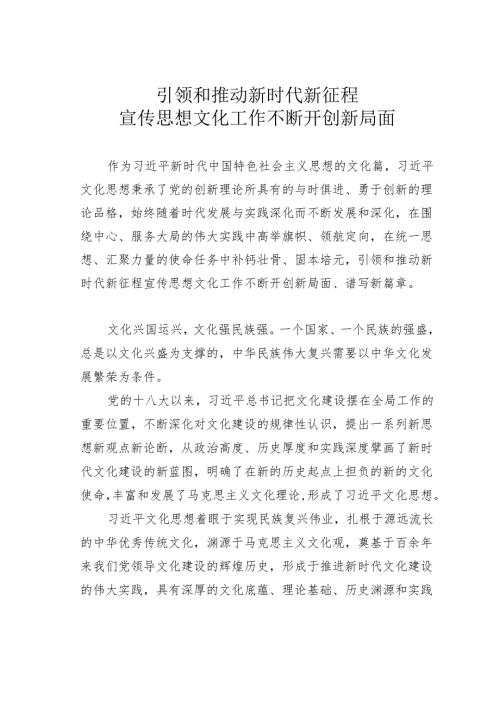 引领和推动新时代新征程
宣传思想文化工作不断开创新局面

作为习近平新时代中国特色社会主义思想的文化篇，习近平文化思想秉承了党的创新理论所具有的与时俱进、勇于创新的理论品格，始终随着时代发展与实践深化而不断发展和深化，在围绕中心、服务大局的伟大实践中高举旗帜、领航定向，在统一思想、汇聚力量的使命任务中补钙壮骨、固本培元，引领和推动新时代新征程宣传思想文化工作不断开创新局面、谱写新篇章。

文化兴国运兴，文化强民族强。一个国家、一个民族的强盛，总是以文化兴盛为支撑的，中华民族伟大复兴需要以中华文化发展繁荣为条件。

党的十八大以来，习近平总书记把文化建设摆在全局工作的重要位置，不断深化对文化建设的规律性认识，提出一系列新思想新观点新论断，从政治高度、历史厚度和实践深度擘画了新时代文化建设的新蓝图，明确了在新的历史起点上担负的新的文化使命，丰富和发展了马克思主义文化理论，形成了习近平文化思想。

习近平文化思想着眼于实现民族复兴伟业，扎根于源远流长的中华优秀传统文化，渊源于马克思主义文化观，奠基于百余年来我们党领导文化建设的辉煌历史，形成于推进新时代文化建设的伟大实践，具有深厚的文化底蕴、理论基础、历史渊源和实践